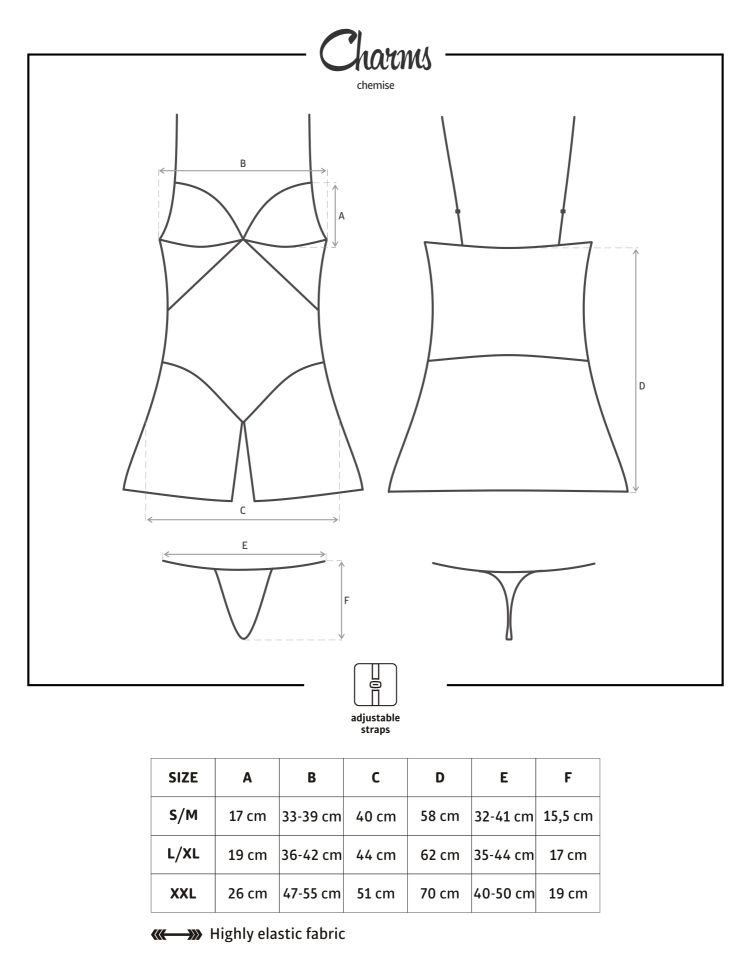 Charms
chemise

B
A
D
C
E
F

adjustable straps

| SIZE | A | B | C | D | E | F |
|---|---|---|---|---|---|---|
| S/M | 17 cm | 33-39 cm | 40 cm | 58 cm | 32-41 cm | 15,5 cm |
| L/XL | 19 cm | 36-42 cm | 44 cm | 62 cm | 35-44 cm | 17 cm |
| XXL | 26 cm | 47-55 cm | 51 cm | 70 cm | 40-50 cm | 19 cm |

Highly elastic fabric